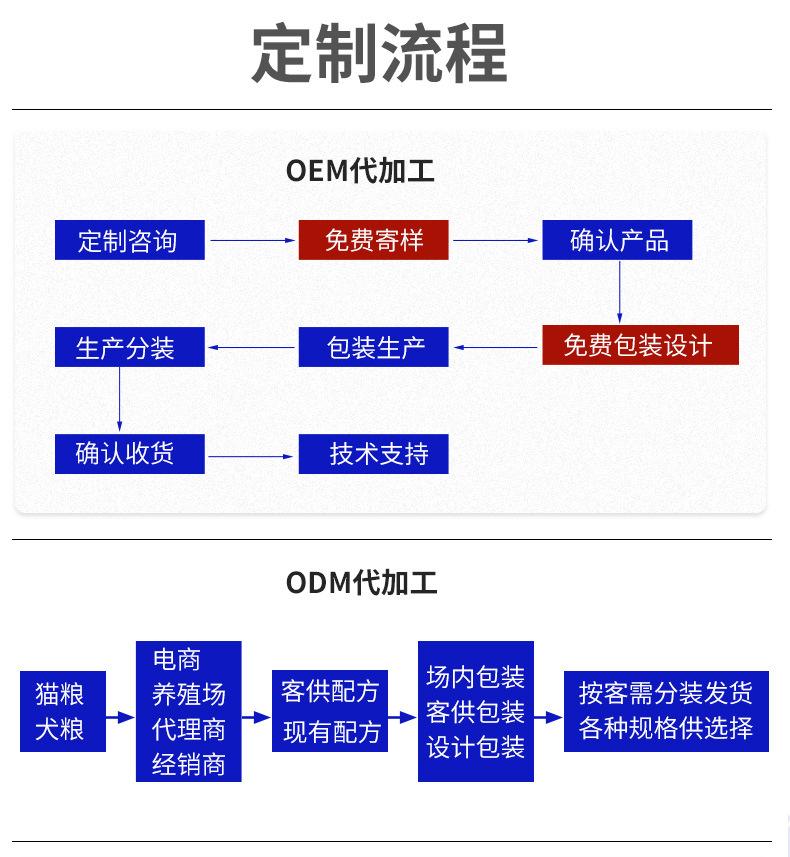 定制流程

OEM代加工

定制咨询
免费寄样
确认产品
免费包装设计
包装生产
生产分装
确认收货
技术支持

ODM代加工

猫粮
犬粮

电商
养殖场
代理商
经销商

客供配方
现有配方

场内包装
客供包装
设计包装

按客需分装发货
各种规格供选择